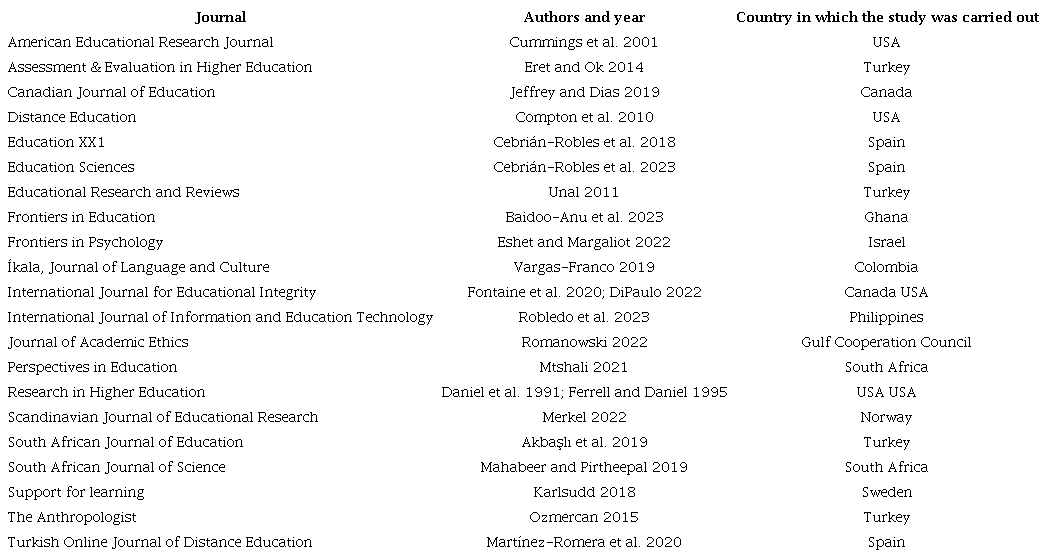 | Journal | Authors and year | Country in which the study was carried out |
|---|---|---|
| American Educational Research Journal | Cummings et al. 2001 | USA |
| Assessment & Evaluation in Higher Education | Eret and Ok 2014 | Turkey |
| Canadian Journal of Education | Jeffrey and Dias 2019 | Canada |
| Distance Education | Compton et al. 2010 | USA |
| Education XX1 | Cebrián-Robles et al. 2018 | Spain |
| Education Sciences | Cebrián-Robles et al. 2023 | Spain |
| Educational Research and Reviews | Unal 2011 | Turkey |
| Frontiers in Education | Baidoo-Anu et al. 2023 | Ghana |
| Frontiers in Psychology | Eshet and Margaliot 2022 | Israel |
| Íkala, Journal of Language and Culture | Vargas-Franco 2019 | Colombia |
| International Journal for Educational Integrity | Fontaine et al. 2020; DiPaulo 2022 | Canada USA |
| International Journal of Information and Education Technology | Robledo et al. 2023 | Philippines |
| Journal of Academic Ethics | Romanowski 2022 | Gulf Cooperation Council |
| Perspectives in Education | Mtshali 2021 | South Africa |
| Research in Higher Education | Daniel et al. 1991; Ferrell and Daniel 1995 | USA USA |
| Scandinavian Journal of Educational Research | Merkel 2022 | Norway |
| South African Journal of Education | Akbaşlı et al. 2019 | Turkey |
| South African Journal of Science | Mahabeer and Pirtheepal 2019 | South Africa |
| Support for learning | Karlsudd 2018 | Sweden |
| The Anthropologist | Ozmercan 2015 | Turkey |
| Turkish Online Journal of Distance Education | Martínez-Romera et al. 2020 | Spain |